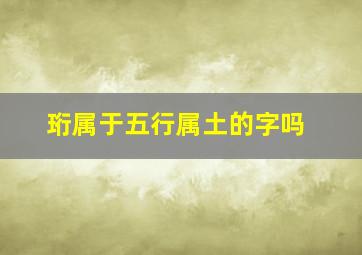 珩属于五行属土的字吗